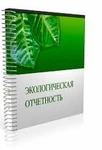 ЭКОЛОГИЧЕСКАЯ ОТЧЕТНОСТЬ